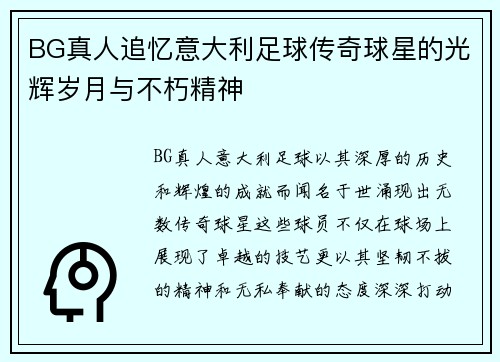 BG真人追忆意大利足球传奇球星的光辉岁月与不朽精神

BG真人意大利足球以其深厚的历史和辉煌的成就而闻名于世涌现出无数传奇球星这些球员不仅在球场上展现了卓越的技艺更以其坚韧不拔的精神和无私奉献的态度深深打动